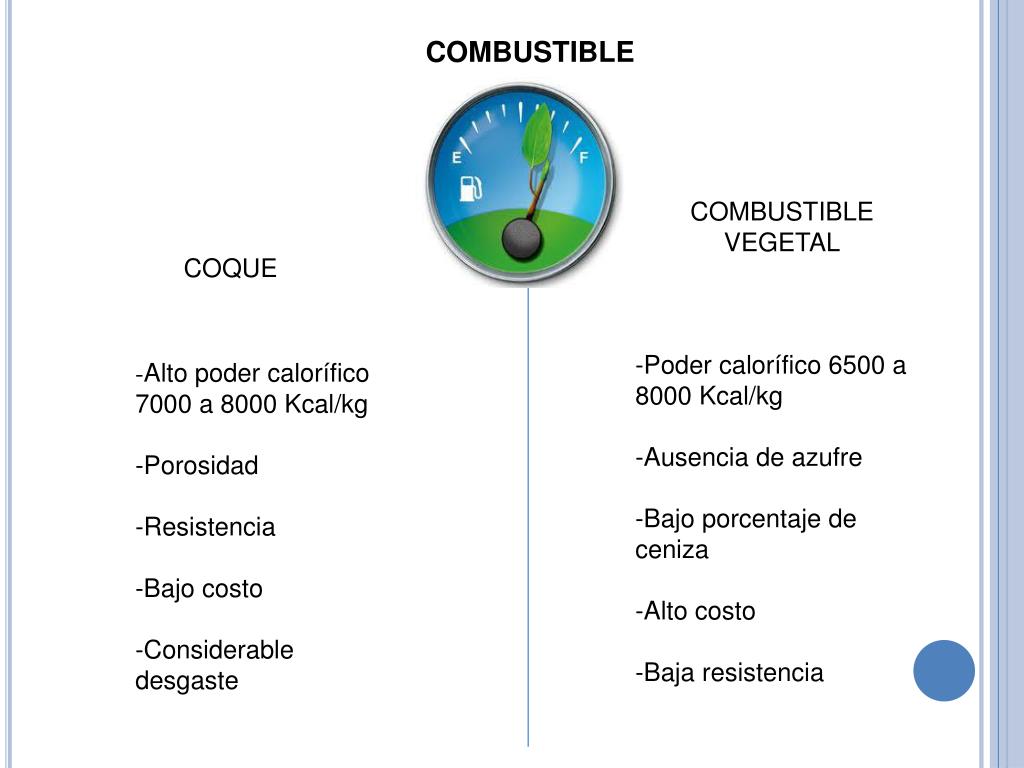 COMBUSTIBLE

E F

COQUE

-Alto poder calorífico 7000 a 8000 Kcal/kg

-Porosidad

-Resistencia

-Bajo costo

-Considerable desgaste

COMBUSTIBLE VEGETAL

-Poder calorífico 6500 a 8000 Kcal/kg

-Ausencia de azufre

-Bajo porcentaje de ceniza

-Alto costo

-Baja resistencia